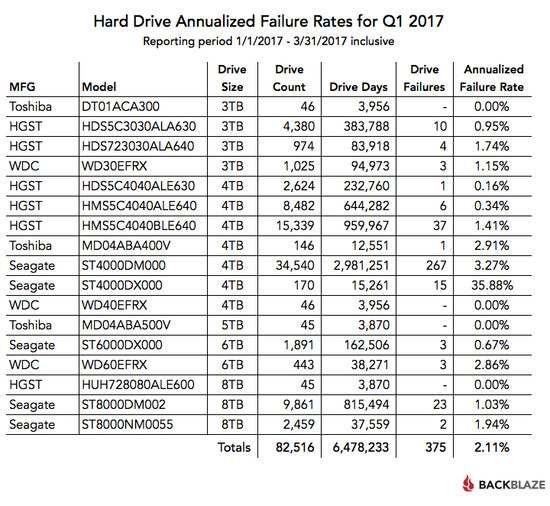 Hard Drive Annualized Failure Rates for Q1 2017

Reporting period 1/1/2017 - 3/31/2017 inclusive

| MFG | Model | Drive Size | Drive Count | Drive Days | Drive Failures | Annualized Failure Rate |
|---|---|---|---|---|---|---|
| Toshiba | DT01ACA300 | 3TB | 46 | 3,956 | - | 0.00% |
| HGST | HDS5C3030ALA630 | 3TB | 4,380 | 383,788 | 10 | 0.95% |
| HGST | HDS723030ALA640 | 3TB | 974 | 83,918 | 4 | 1.74% |
| WDC | WD30EFRX | 3TB | 1,025 | 94,973 | 3 | 1.15% |
| HGST | HDS5C4040ALE630 | 4TB | 2,624 | 232,760 | 1 | 0.16% |
| HGST | HMS5C4040ALE640 | 4TB | 8,482 | 644,282 | 6 | 0.34% |
| HGST | HMS5C4040BLE640 | 4TB | 15,339 | 959,967 | 37 | 1.41% |
| Toshiba | MD04ABA400V | 4TB | 146 | 12,551 | 1 | 2.91% |
| Seagate | ST4000DM000 | 4TB | 34,540 | 2,981,251 | 267 | 3.27% |
| Seagate | ST4000DX000 | 4TB | 170 | 15,261 | 15 | 35.88% |
| WDC | WD40EFRX | 4TB | 46 | 3,956 | - | 0.00% |
| Toshiba | MD04ABA500V | 5TB | 45 | 3,870 | - | 0.00% |
| Seagate | ST6000DX000 | 6TB | 1,891 | 162,506 | 3 | 0.67% |
| WDC | WD60EFRX | 6TB | 443 | 38,271 | 3 | 2.86% |
| HGST | HUH728080ALE600 | 8TB | 45 | 3,870 | - | 0.00% |
| Seagate | ST8000DM002 | 8TB | 9,861 | 815,494 | 23 | 1.03% |
| Seagate | ST8000NM0055 | 8TB | 2,459 | 37,559 | 2 | 1.94% |
| | | Totals | 82,516 | 6,478,233 | 375 | 2.11% |

BACKBLAZE